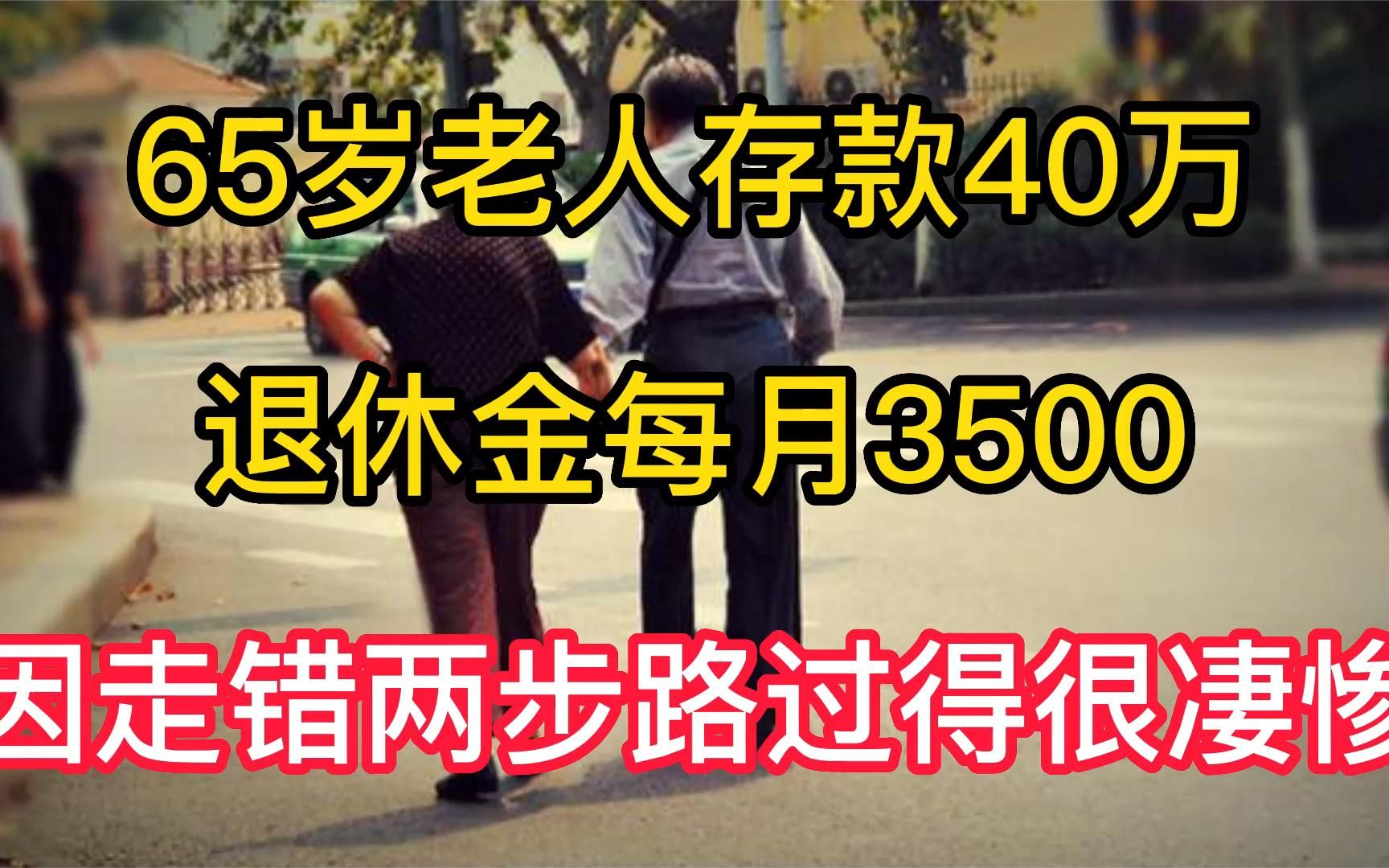 65岁老人存款40万

退休金每月3500

因走错两步路过得很凄惨